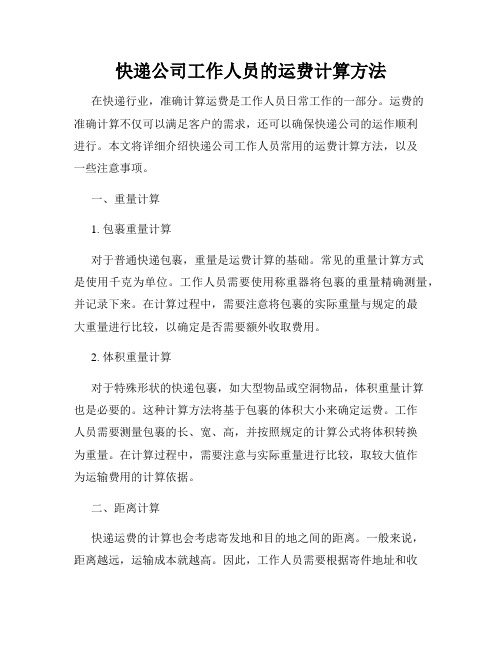 快递公司工作人员的运费计算方法

在快递行业，准确计算运费是工作人员日常工作的一部分。运费的准确计算不仅可以满足客户的需求，还可以确保快递公司的运作顺利进行。本文将详细介绍快递公司工作人员常用的运费计算方法，以及一些注意事项。

一、重量计算

1. 包裹重量计算

对于普通快递包裹，重量是运费计算的基础。常见的重量计算方式是使用千克为单位。工作人员需要使用称重器将包裹的重量精确测量，并记录下来。在计算过程中，需要注意将包裹的实际重量与规定的最大重量进行比较，以确定是否需要额外收取费用。

2. 体积重量计算

对于特殊形状的快递包裹，如大型物品或空洞物品，体积重量计算也是必要的。这种计算方法将基于包裹的体积大小来确定运费。工作人员需要测量包裹的长、宽、高，并按照规定的计算公式将体积转换为重量。在计算过程中，需要注意与实际重量进行比较，取较大值作为运输费用的计算依据。

二、距离计算

快递运费的计算也会考虑寄发地和目的地之间的距离。一般来说，距离越远，运输成本就越高。因此，工作人员需要根据寄件地址和收